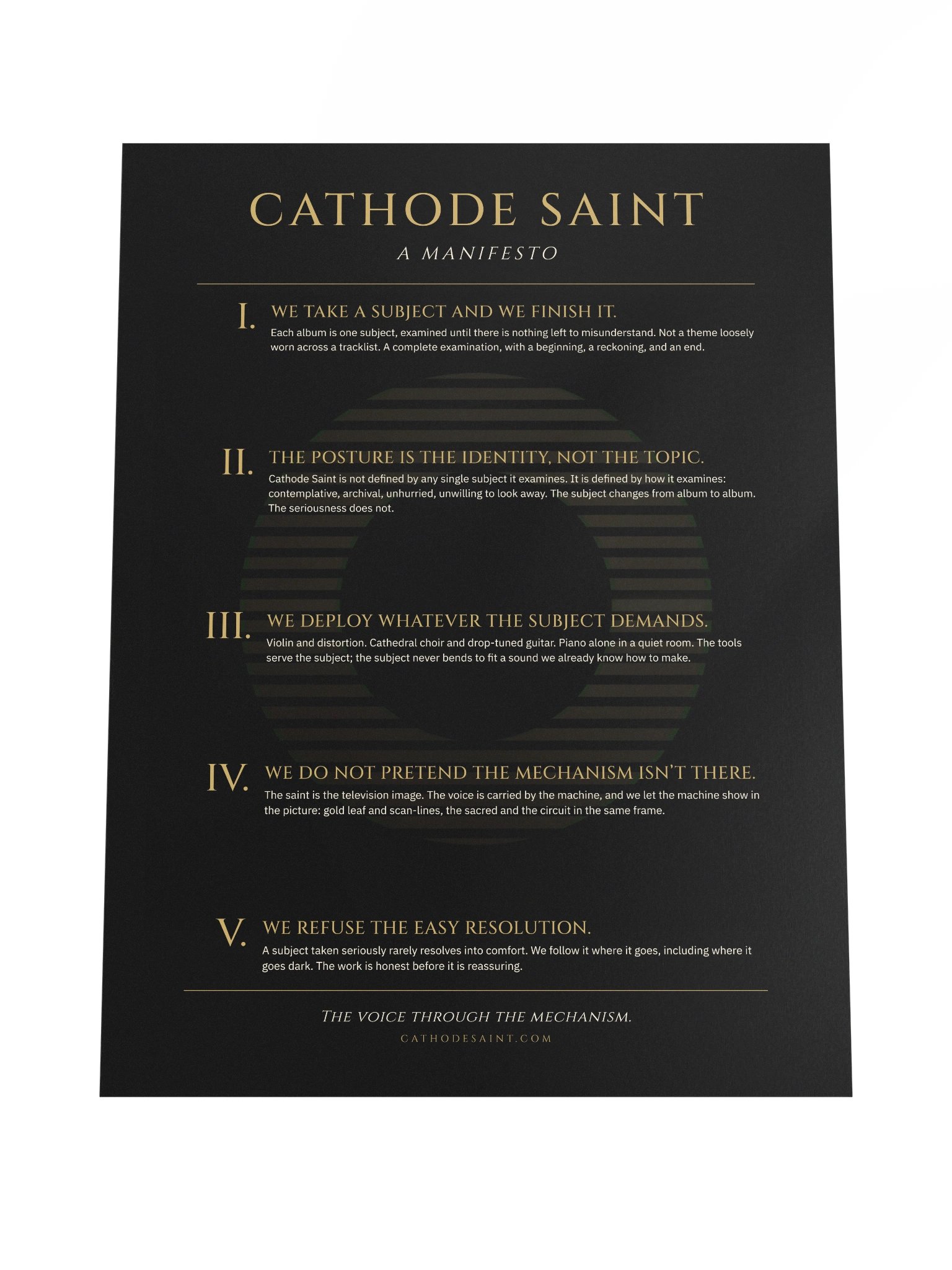 CATHODE SAINT
A MANIFESTO

I. WE TAKE A SUBJECT AND WE FINISH IT.
Each album is one subject, examined until there is nothing left to misunderstand. Not a theme loosely worn across a tracklist. A complete examination, with a beginning, a reckoning, and an end.

II. THE POSTURE IS THE IDENTITY, NOT THE TOPIC.
Cathode Saint is not defined by any single subject it examines. It is defined by how it examines: contemplative, archival, unhurried, unwilling to look away. The subject changes from album to album. The seriousness does not.

III. WE DEPLOY WHATEVER THE SUBJECT DEMANDS.
Violin and distortion. Cathedral choir and drop-tuned guitar. Piano alone in a quiet room. The tools serve the subject; the subject never bends to fit a sound we already know how to make.

IV. WE DO NOT PRETEND THE MECHANISM ISN'T THERE.
The saint is the television image. The voice is carried by the machine, and we let the machine show in the picture: gold leaf and scan-lines, the sacred and the circuit in the same frame.

V. WE REFUSE THE EASY RESOLUTION.
A subject taken seriously rarely resolves into comfort. We follow it where it goes, including where it goes dark. The work is honest before it is reassuring.

THE VOICE THROUGH THE MECHANISM.
CATHODESAINT.COM